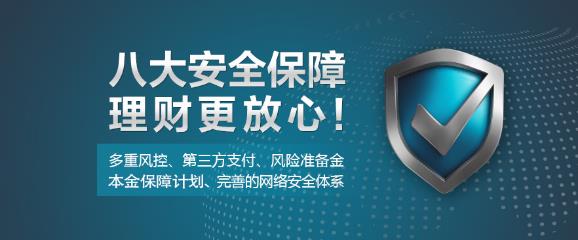 八大安全保障
理财更放心！

多重风控、第三方支付、风险准备金
本金保障计划、完善的网络安全体系